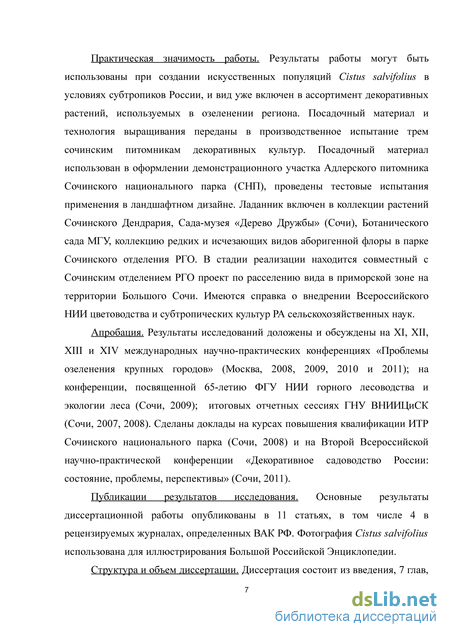 Практическая значимость работы. Результаты работы могут быть использованы при создании искусственных популяций Cistus salvifolius в условиях субтропиков России, и вид уже включен в ассортимент декоративных растений, используемых в озеленении региона. Посадочный материал и технология выращивания переданы в производственное испытание трем сочинским питомникам декоративных культур. Посадочный материал использован в оформлении демонстрационного участка Адлерского питомника Сочинского национального парка (СНП), проведены тестовые испытания применения в ландшафтном дизайне. Ладанник включен в коллекции растений Сочинского Дендрария, Сада-музея «Дерево Дружбы» (Сочи), Ботанического сада МГУ, коллекцию редких и исчезающих видов аборигенной флоры в парке Сочинского отделения РГО. В стадии реализации находится совместный с Сочинским отделением РГО проект по расселению вида в приморской зоне на территории Большого Сочи. Имеются справка о внедрении Всероссийского НИИ цветоводства и субтропических культур РА сельскохозяйственных наук.

Апробация. Результаты исследований доложены и обсуждены на XI, XII, XIII и XIV международных научно-практических конференциях «Проблемы озеленения крупных городов» (Москва, 2008, 2009, 2010 и 2011); на конференции, посвященной 65-летию ФГУ НИИ горного лесоводства и экологии леса (Сочи, 2009); итоговых отчетных сессиях ГНУ ВНИИЦиСК (Сочи, 2007, 2008). Сделаны доклады на курсах повышения квалификации ИТР Сочинского национального парка (Сочи, 2008) и на Второй Всероссийской научно-практической конференции «Декоративное садоводство России: состояние, проблемы, перспективы» (Сочи, 2011).

Публикации результатов исследования. Основные результаты диссертационной работы опубликованы в 11 статьях, в том числе 4 в рецензируемых журналах, определенных ВАК РФ. Фотография Cistus salvifolius использована для иллюстрирования Большой Российской Энциклопедии.

Структура и объем диссертации. Диссертация состоит из введения, 7 глав,

7

dsLib.net
библиотека диссертаций